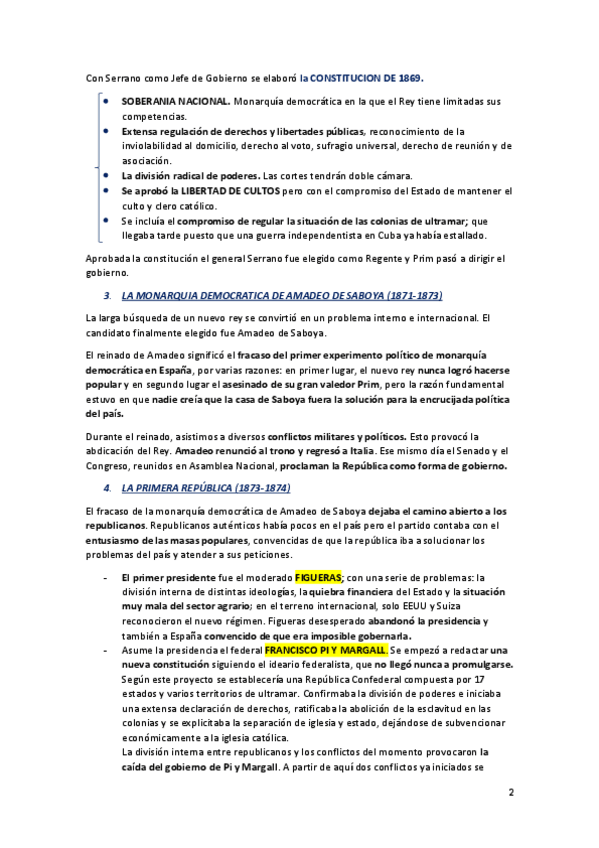 Con Serrano como Jefe de Gobierno se elaboró la CONSTITUCION DE 1869.

- SOBERANIA NACIONAL. Monarquía democrática en la que el Rey tiene limitadas sus competencias.
- Extensa regulación de derechos y libertades públicas, reconocimiento de la inviolabilidad al domicilio, derecho al voto, sufragio universal, derecho de reunión y de asociación.
- La división radical de poderes. Las cortes tendrán doble cámara.
- Se aprobó la LIBERTAD DE CULTOS pero con el compromiso del Estado de mantener el culto y clero católico.
- Se incluía el compromiso de regular la situación de las colonias de ultramar; que llegaba tarde puesto que una guerra independentista en Cuba ya había estallado.

Aprobada la constitución el general Serrano fue elegido como Regente y Prim pasó a dirigir el gobierno.

3. LA MONARQUIA DEMOCRATICA DE AMADEO DE SABOYA (1871-1873)

La larga búsqueda de un nuevo rey se convirtió en un problema interno e internacional. El candidato finalmente elegido fue Amadeo de Saboya.

El reinado de Amadeo significó el fracaso del primer experimento político de monarquía democrática en España, por varias razones: en primer lugar, el nuevo rey nunca logró hacerse popular y en segundo lugar el asesinado de su gran valedor Prim, pero la razón fundamental estuvo en que nadie creía que la casa de Saboya fuera la solución para la encrucijada política del país.

Durante el reinado, asistimos a diversos conflictos militares y políticos. Esto provocó la abdicación del Rey. Amadeo renunció al trono y regresó a Italia. Ese mismo día el Senado y el Congreso, reunidos en Asamblea Nacional, proclaman la República como forma de gobierno.

4. LA PRIMERA REPÚBLICA (1873-1874)

El fracaso de la monarquía democrática de Amadeo de Saboya dejaba el camino abierto a los republicanos. Republicanos auténticos había pocos en el país pero el partido contaba con el entusiasmo de las masas populares, convencidas de que la república iba a solucionar los problemas del país y atender a sus peticiones.

- El primer presidente fue el moderado FIGUERAS; con una serie de problemas: la división interna de distintas ideologías, la quiebra financiera del Estado y la situación muy mala del sector agrario; en el terreno internacional, solo EEUU y Suiza reconocieron el nuevo régimen. Figueras desesperado abandonó la presidencia y también a España convencido de que era imposible gobernarla.
- Asume la presidencia el federal FRANCISCO PI Y MARGALL. Se empezó a redactar una nueva constitución siguiendo el ideario federalista, que no llegó nunca a promulgarse. Según este proyecto se establecería una República Confederal compuesta por 17 estados y varios territorios de ultramar. Confirmaba la división de poderes e iniciaba una extensa declaración de derechos, ratificaba la abolición de la esclavitud en las colonias y se explicitaba la separación de iglesia y estado, dejándose de subvencionar económicamente a la iglesia católica.
La división interna entre republicanos y los conflictos del momento provocaron la caída del gobierno de Pi y Margall. A partir de aquí dos conflictos ya iniciados se

2